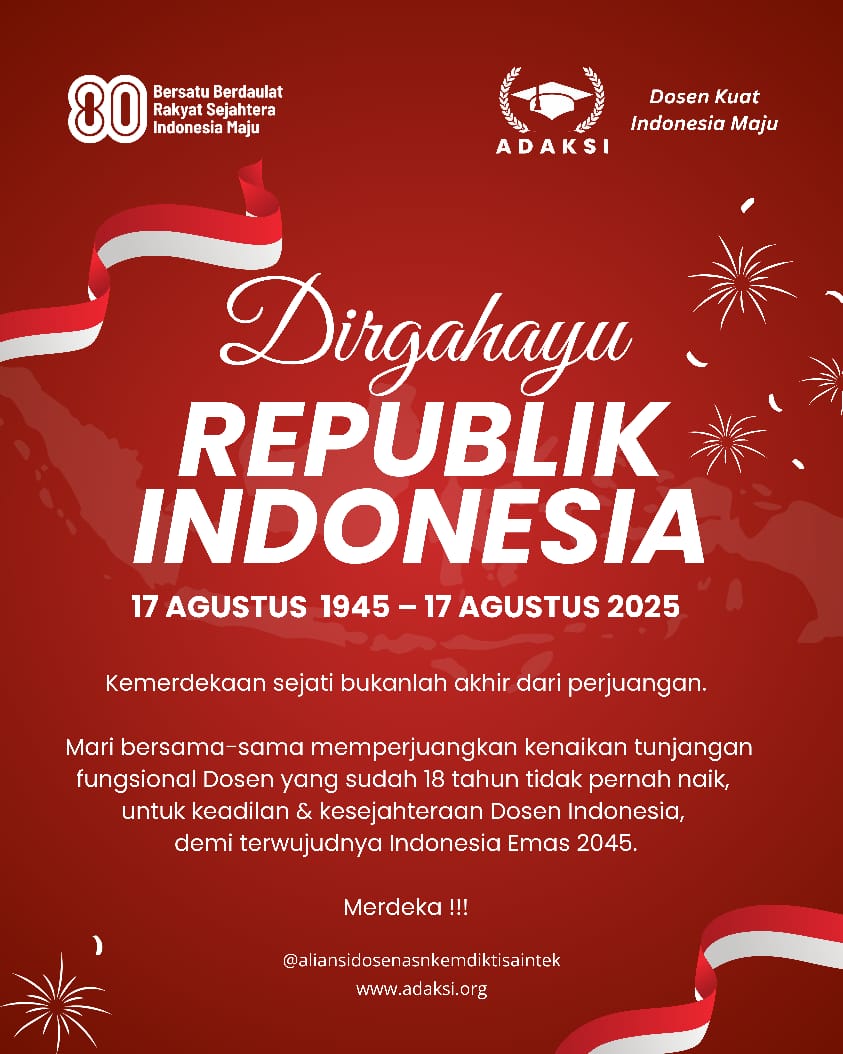 80 Bersatu Berdaulat Rakyat Sejahtera Indonesia Maju

ADAKSI

Dosen Kuat Indonesia Maju

Dirgahayu
REPUBLIK INDONESIA

17 AGUSTUS 1945 – 17 AGUSTUS 2025

Kemerdekaan sejati bukanlah akhir dari perjuangan.

Mari bersama-sama memperjuangkan kenaikan tunjangan fungsional Dosen yang sudah 18 tahun tidak pernah naik, untuk keadilan & kesejahteraan Dosen Indonesia, demi terwujudnya Indonesia Emas 2045.

Merdeka !!!

@aliansidosenasnkemdiktisaintek
www.adaksi.org